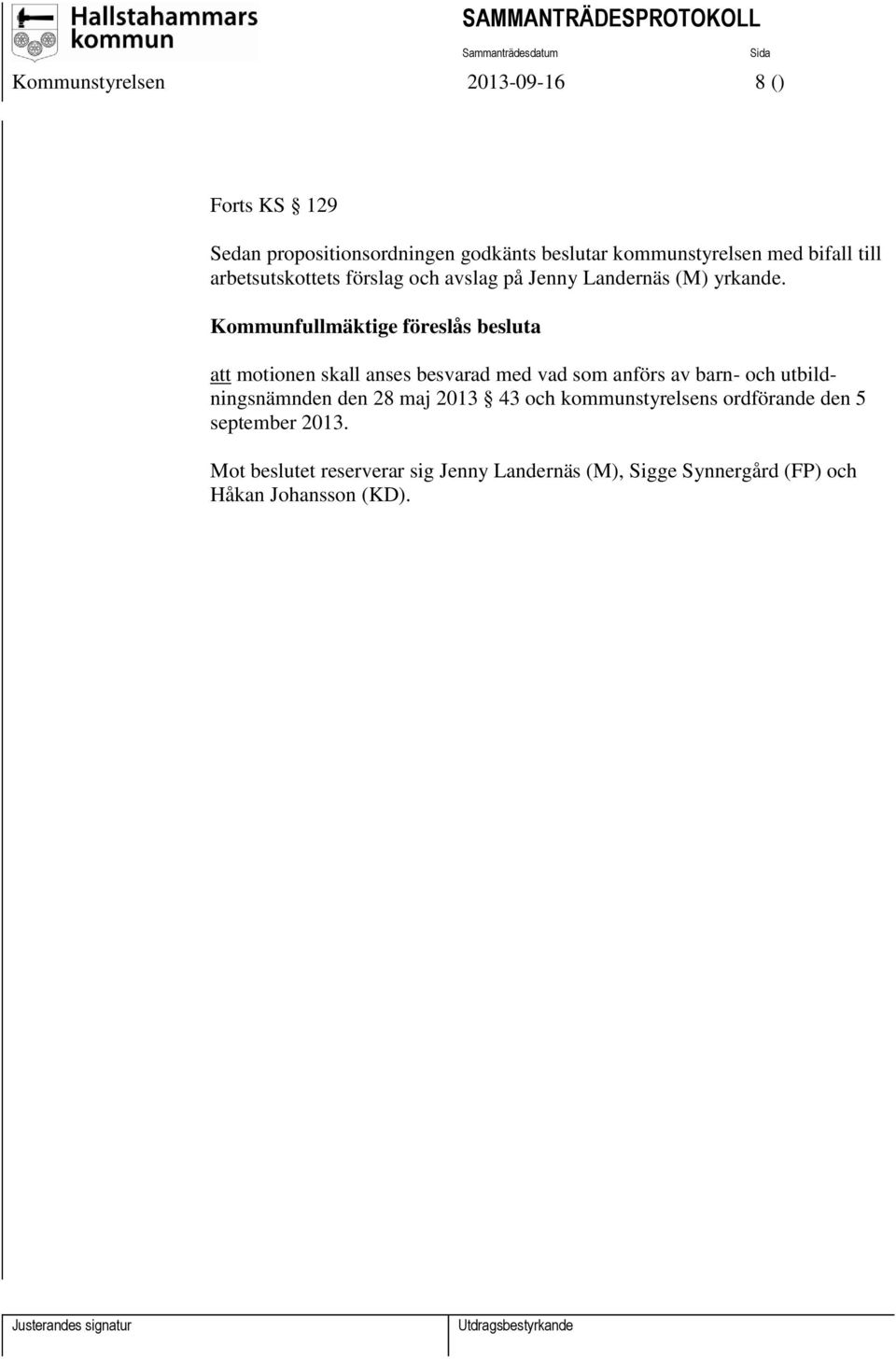 Hallstahammars kommun

SAMMANTRÄDESPROTOKOLL

Sammanträdesdatum

Sida

Kommunstyrelsen

2013-09-16

8 ()

Forts KS § 129

Sedan propositionsordningen godkänts beslutar kommunstyrelsen med bifall till arbetsutskottets förslag och avslag på Jenny Landernäs (M) yrkande.

Kommunfullmäktige föreslås besluta

att motionen skall anses besvarad med vad som anförs av barn- och utbildningsnämnden den 28 maj 2013 § 43 och kommunstyrelsens ordförande den 5 september 2013.

Mot beslutet reserverar sig Jenny Landernäs (M), Sigge Synnergård (FP) och Håkan Johansson (KD).

Justerandes signatur

Utdragsbestyrkande